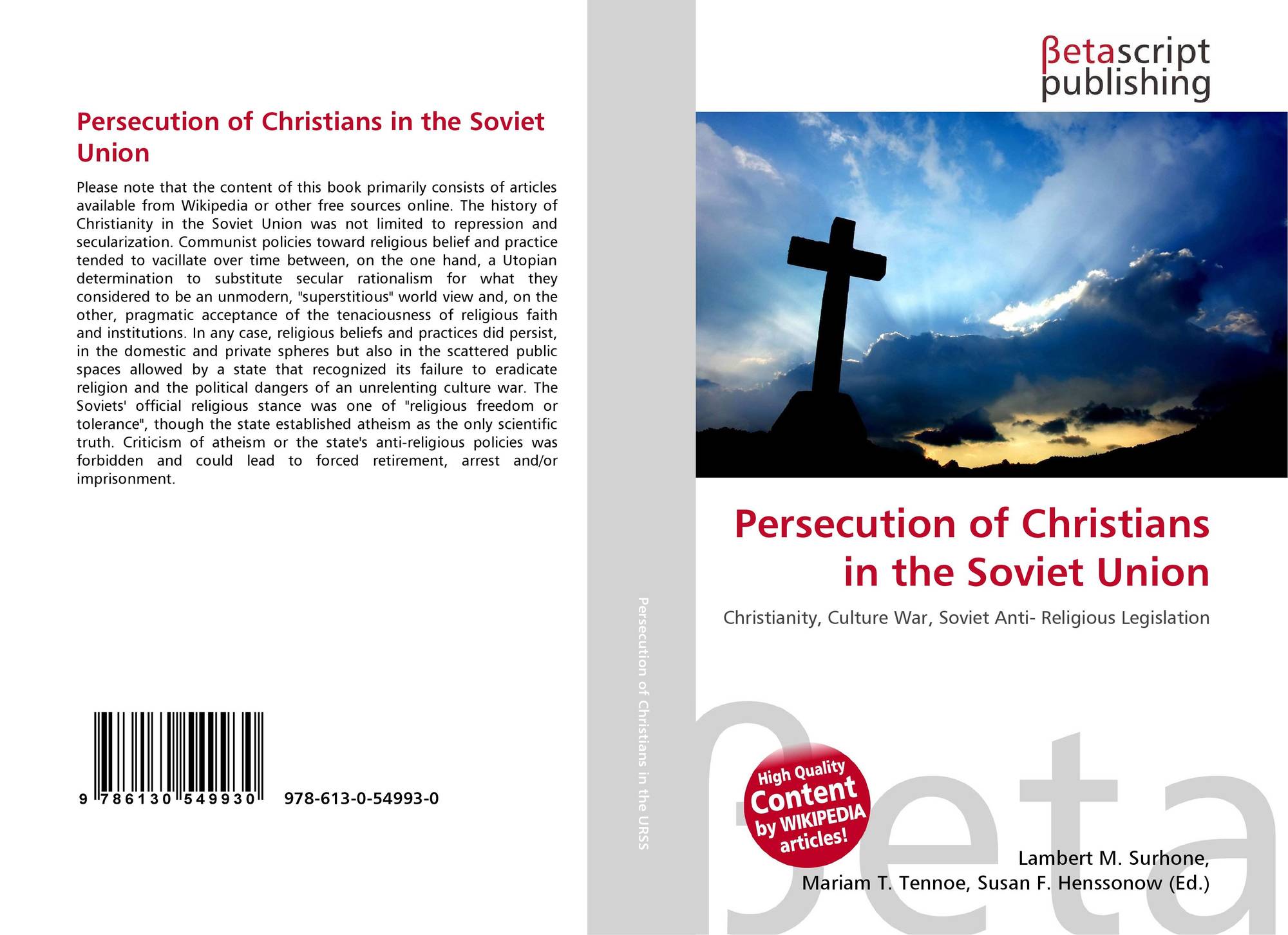 Persecution of Christians in the Soviet Union

Please note that the content of this book primarily consists of articles available from Wikipedia or other free sources online. The history of Christianity in the Soviet Union was not limited to repression and secularization. Communist policies toward religious belief and practice tended to vacillate over time between, on the one hand, a Utopian determination to substitute secular rationalism for what they considered to be an unmodern, "superstitious" world view and, on the other, pragmatic acceptance of the tenaciousness of religious faith and institutions. In any case, religious beliefs and practices did persist, in the domestic and private spheres but also in the scattered public spaces allowed by a state that recognized its failure to eradicate religion and the political dangers of an unrelenting culture war. The Soviets' official religious stance was one of "religious freedom or tolerance", though the state established atheism as the only scientific truth. Criticism of atheism or the state's anti-religious policies was forbidden and could lead to forced retirement, arrest and/or imprisonment.

9 786130 549930 978-613-0-54993-0

Persecution of Christians in the URSS

βetascript publishing

Persecution of Christians in the Soviet Union

Christianity, Culture War, Soviet Anti- Religious Legislation

High Quality Content by WIKIPEDIA articles!

βeta

Lambert M. Surhone, Mariam T. Tennoe, Susan F. Henssonow (Ed.)